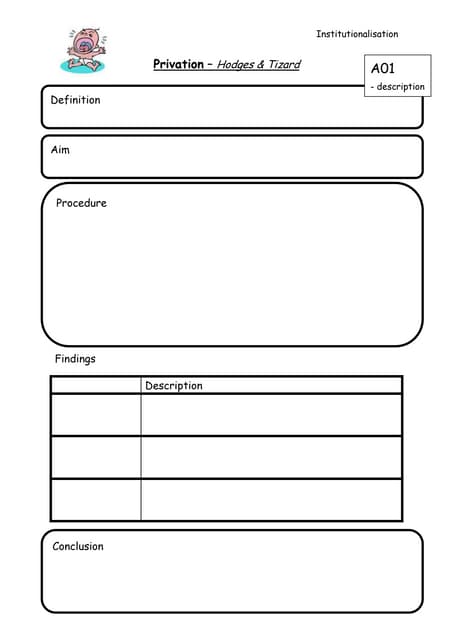 Institutionalisation

Privation – Hodges & Tizard

A01
- description

Definition

Aim

Procedure

Findings

| | Description |
|---|---|
| | |
| | |
| | |

Conclusion